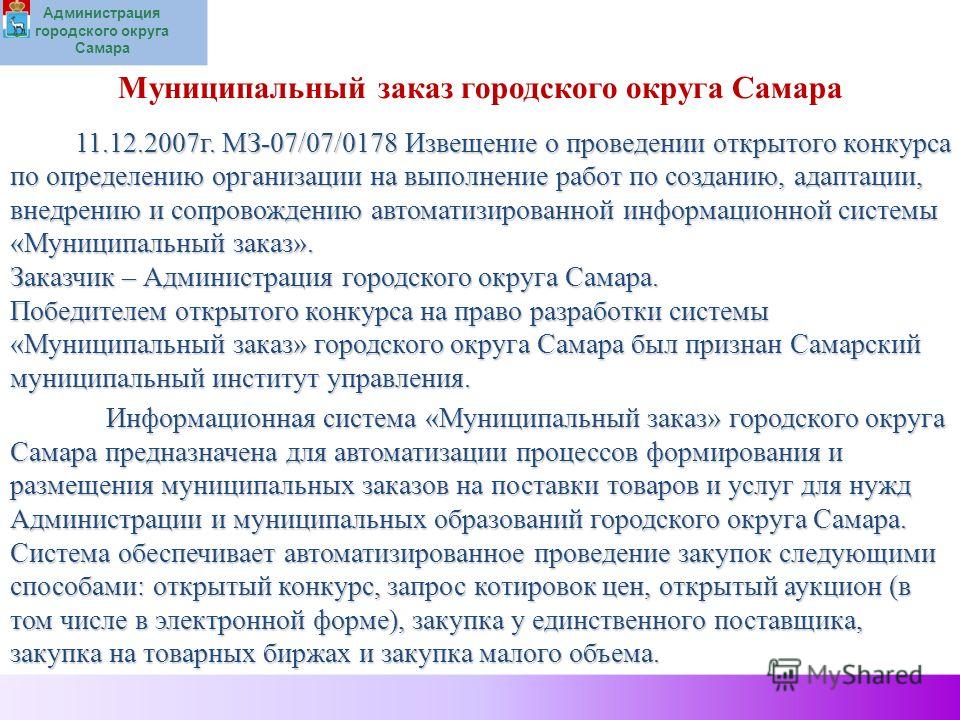 Администрация городского округа Самара

Муниципальный заказ городского округа Самара

11.12.2007г. МЗ-07/07/0178 Извещение о проведении открытого конкурса по определению организации на выполнение работ по созданию, адаптации, внедрению и сопровождению автоматизированной информационной системы «Муниципальный заказ».
Заказчик – Администрация городского округа Самара.
Победителем открытого конкурса на право разработки системы «Муниципальный заказ» городского округа Самара был признан Самарский муниципальный институт управления.

Информационная система «Муниципальный заказ» городского округа Самара предназначена для автоматизации процессов формирования и размещения муниципальных заказов на поставки товаров и услуг для нужд Администрации и муниципальных образований городского округа Самара. Система обеспечивает автоматизированное проведение закупок следующими способами: открытый конкурс, запрос котировок цен, открытый аукцион (в том числе в электронной форме), закупка у единственного поставщика, закупка на товарных биржах и закупка малого объема.

MyShared